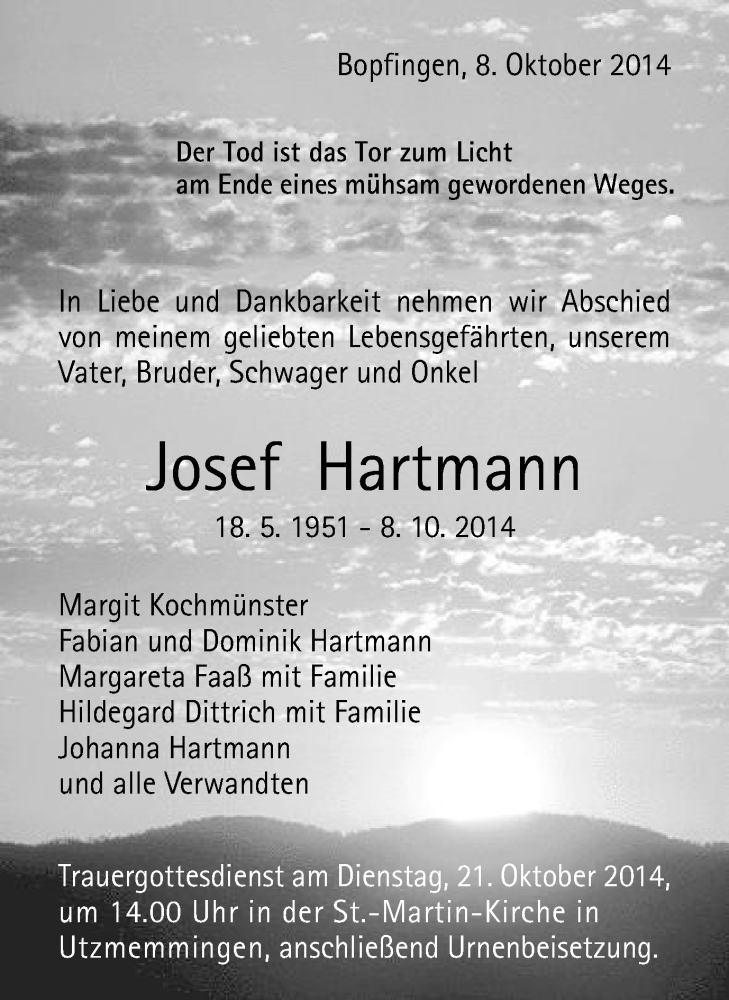 Bopfingen, 8. Oktober 2014

Der Tod ist das Tor zum Licht
am Ende eines mühsam gewordenen Weges.

In Liebe und Dankbarkeit nehmen wir Abschied von meinem geliebten Lebensgefährten, unserem Vater, Bruder, Schwager und Onkel

Josef Hartmann

18. 5. 1951 - 8. 10. 2014

Margit Kochmünster
Fabian und Dominik Hartmann
Margareta Faaß mit Familie
Hildegard Dittrich mit Familie
Johanna Hartmann
und alle Verwandten

Trauergottesdienst am Dienstag, 21. Oktober 2014, um 14.00 Uhr in der St.-Martin-Kirche in Utzmemmingen, anschließend Urnenbeisetzung.